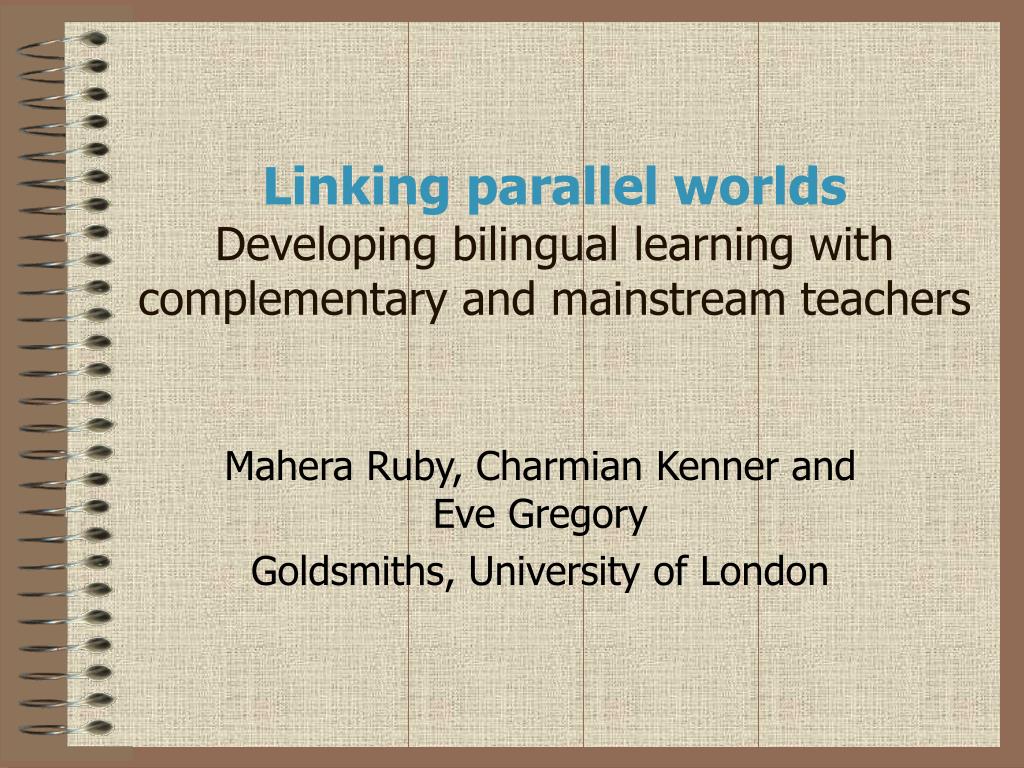 Linking parallel worlds
Developing bilingual learning with complementary and mainstream teachers

Mahera Ruby, Charmian Kenner and Eve Gregory

Goldsmiths, University of London